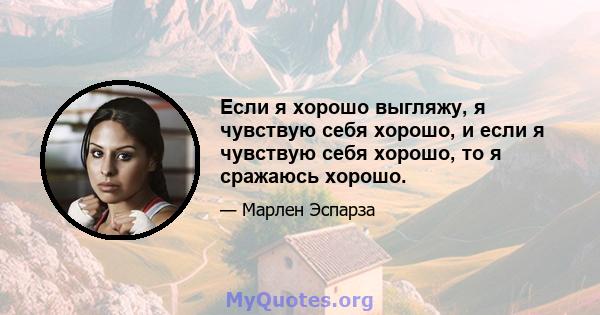 Если я хорошо выгляжу, я чувствую себя хорошо, и если я чувствую себя хорошо, то я сражаюсь хорошо.

— Марлен Эспарза

MyQuotes.org